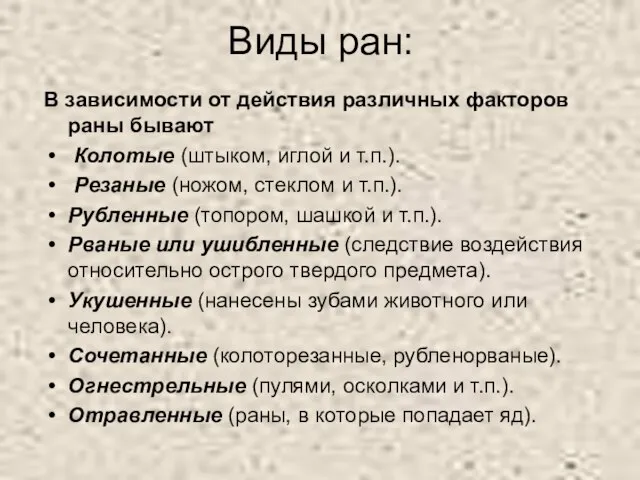 Виды ран:

В зависимости от действия различных факторов раны бывают

• Колотые (штыком, иглой и т.п.).
• Резаные (ножом, стеклом и т.п.).
• Рубленные (топором, шашкой и т.п.).
• Рваные или ушибленные (следствие воздействия относительно острого твердого предмета).
• Укушенные (нанесены зубами животного или человека).
• Сочетанные (колоторезанные, рубленорваные).
• Огнестрельные (пулями, осколками и т.п.).
• Отравленные (раны, в которые попадает яд).